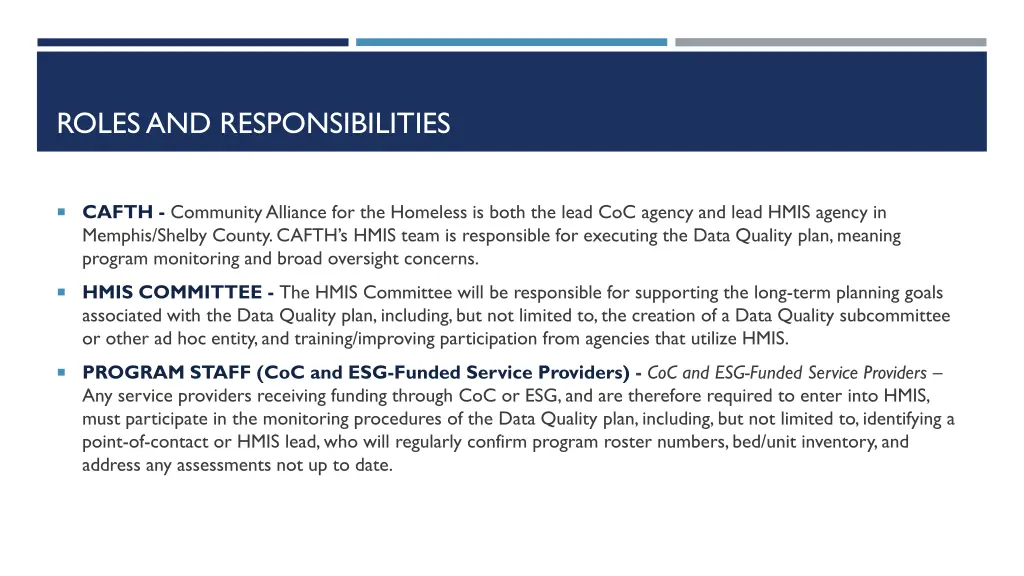 ROLES AND RESPONSIBILITIES

CAFTH - Community Alliance for the Homeless is both the lead CoC agency and lead HMIS agency in Memphis/Shelby County. CAFTH's HMIS team is responsible for executing the Data Quality plan, meaning program monitoring and broad oversight concerns.

HMIS COMMITTEE - The HMIS Committee will be responsible for supporting the long-term planning goals associated with the Data Quality plan, including, but not limited to, the creation of a Data Quality subcommittee or other ad hoc entity, and training/improving participation from agencies that utilize HMIS.

PROGRAM STAFF (CoC and ESG-Funded Service Providers) - CoC and ESG-Funded Service Providers – Any service providers receiving funding through CoC or ESG, and are therefore required to enter into HMIS, must participate in the monitoring procedures of the Data Quality plan, including, but not limited to, identifying a point-of-contact or HMIS lead, who will regularly confirm program roster numbers, bed/unit inventory, and address any assessments not up to date.